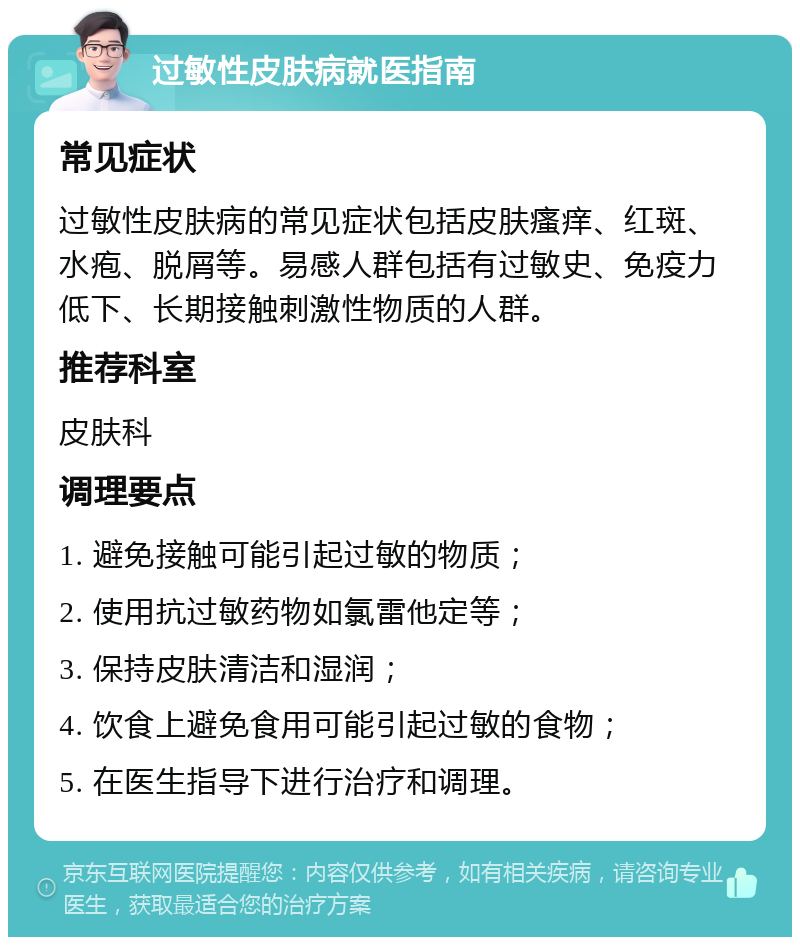 过敏性皮肤病就医指南

常见症状

过敏性皮肤病的常见症状包括皮肤瘙痒、红斑、水疱、脱屑等。易感人群包括有过敏史、免疫力低下、长期接触刺激性物质的人群。

推荐科室

皮肤科

调理要点

1. 避免接触可能引起过敏的物质；

2. 使用抗过敏药物如氯雷他定等；

3. 保持皮肤清洁和湿润；

4. 饮食上避免食用可能引起过敏的食物；

5. 在医生指导下进行治疗和调理。

京东互联网医院提醒您：内容仅供参考，如有相关疾病，请咨询专业医生，获取最适合您的治疗方案